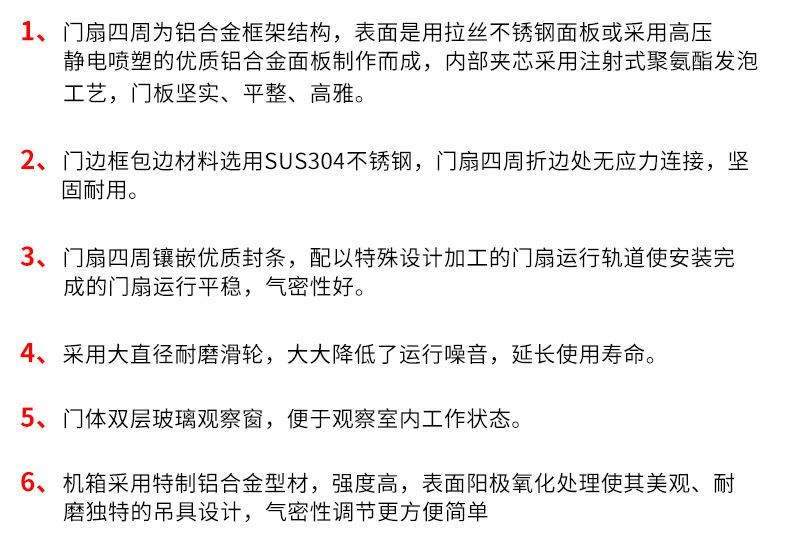 1、门扇四周为铝合金框架结构，表面是用拉丝不锈钢面板或采用高压静电喷塑的优质铝合金面板制作而成，内部夹芯采用注射式聚氨酯发泡工艺，门板坚实、平整、高雅。

2、门边框包边材料选用SUS304不锈钢，门扇四周折边处无应力连接，坚固耐用。

3、门扇四周镶嵌优质封条，配以特殊设计加工的门扇运行轨道使安装完成的门扇运行平稳，气密性好。

4、采用大直径耐磨滑轮，大大降低了运行噪音，延长使用寿命。

5、门体双层玻璃观察窗，便于观察室内工作状态。

6、机箱采用特制铝合金型材，强度高，表面阳极氧化处理使其美观、耐磨独特的吊具设计，气密性调节更方便简单